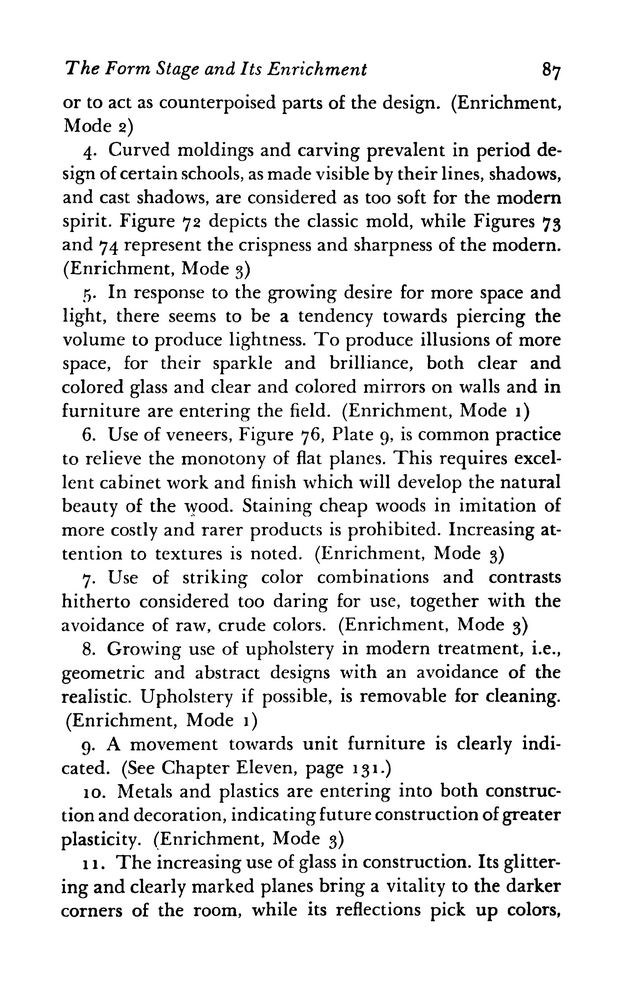 The Form Stage and Its Enrichment 87

or to act as counterpoised parts of the design. (Enrichment, Mode 2)

4. Curved moldings and carving prevalent in period design of certain schools, as made visible by their lines, shadows, and cast shadows, are considered as too soft for the modern spirit. Figure 72 depicts the classic mold, while Figures 73 and 74 represent the crispness and sharpness of the modern. (Enrichment, Mode 3)

5. In response to the growing desire for more space and light, there seems to be a tendency towards piercing the volume to produce lightness. To produce illusions of more space, for their sparkle and brilliance, both clear and colored glass and clear and colored mirrors on walls and in furniture are entering the field. (Enrichment, Mode 1)

6. Use of veneers, Figure 76, Plate 9, is common practice to relieve the monotony of flat planes. This requires excellent cabinet work and finish which will develop the natural beauty of the wood. Staining cheap woods in imitation of more costly and rarer products is prohibited. Increasing attention to textures is noted. (Enrichment, Mode 3)

7. Use of striking color combinations and contrasts hitherto considered too daring for use, together with the avoidance of raw, crude colors. (Enrichment, Mode 3)

8. Growing use of upholstery in modern treatment, i.e., geometric and abstract designs with an avoidance of the realistic. Upholstery if possible, is removable for cleaning. (Enrichment, Mode 1)

9. A movement towards unit furniture is clearly indicated. (See Chapter Eleven, page 131.)

10. Metals and plastics are entering into both construction and decoration, indicating future construction of greater plasticity. (Enrichment, Mode 3)

11. The increasing use of glass in construction. Its glittering and clearly marked planes bring a vitality to the darker corners of the room, while its reflections pick up colors,